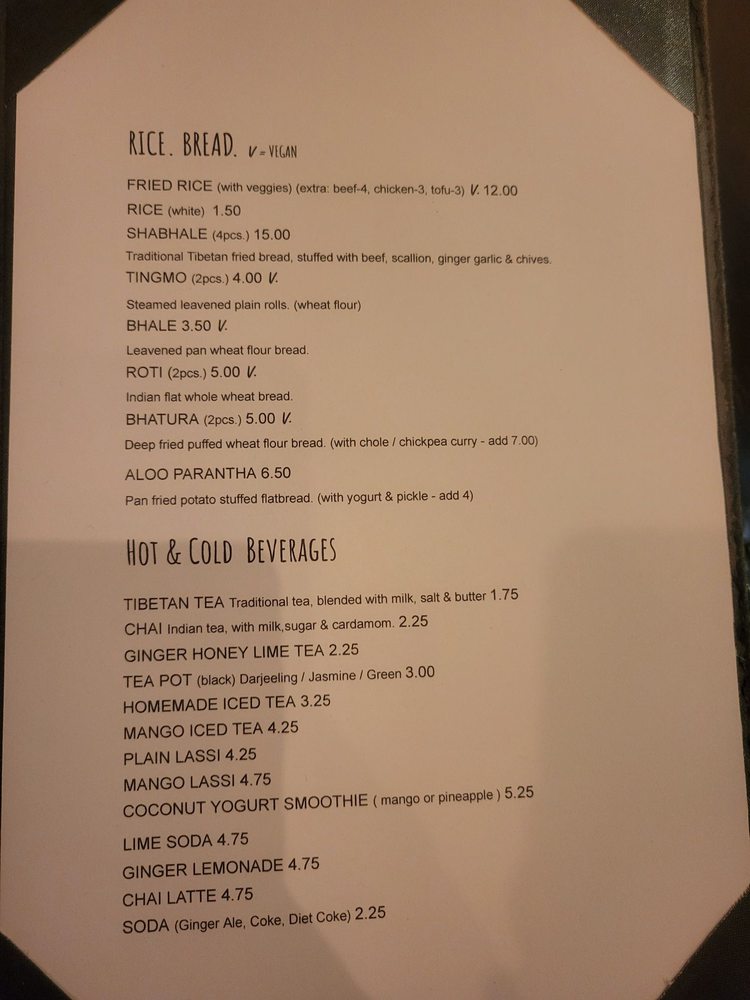 RICE. BREAD. V = VEGAN

FRIED RICE (with veggies) (extra: beef-4, chicken-3, tofu-3) V. 12.00
RICE (white) 1.50
SHABHALE (4pcs.) 15.00
Traditional Tibetan fried bread, stuffed with beef, scallion, ginger garlic & chives.
TINGMO (2pcs.) 4.00 V.
Steamed leavened plain rolls. (wheat flour)
BHALE 3.50 V.
Leavened pan wheat flour bread.
ROTI (2pcs.) 5.00 V.
Indian flat whole wheat bread.
BHATURA (2pcs.) 5.00 V.
Deep fried puffed wheat flour bread. (with chole / chickpea curry - add 7.00)
ALOO PARANTHA 6.50
Pan fried potato stuffed flatbread. (with yogurt & pickle - add 4)

HOT & COLD BEVERAGES

TIBETAN TEA Traditional tea, blended with milk, salt & butter 1.75
CHAI Indian tea, with milk,sugar & cardamom. 2.25
GINGER HONEY LIME TEA 2.25
TEA POT (black) Darjeeling / Jasmine / Green 3.00
HOMEMADE ICED TEA 3.25
MANGO ICED TEA 4.25
PLAIN LASSI 4.25
MANGO LASSI 4.75
COCONUT YOGURT SMOOTHIE ( mango or pineapple ) 5.25
LIME SODA 4.75
GINGER LEMONADE 4.75
CHAI LATTE 4.75
SODA (Ginger Ale, Coke, Diet Coke) 2.25